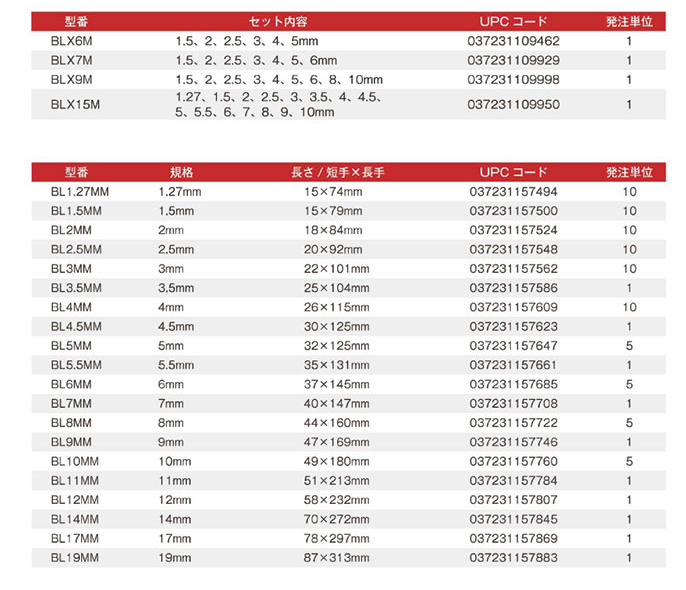 | 型番 | セット内容 | UPC コード | 発注単位 |
|---|---|---|---|
| BLX6M | 1.5、2、2.5、3、4、5mm | 037231109462 | 1 |
| BLX7M | 1.5、2、2.5、3、4、5、6mm | 037231109929 | 1 |
| BLX9M | 1.5、2、2.5、3、4、5、6、8、10mm | 037231109998 | 1 |
| BLX15M | 1.27、1.5、2、2.5、3、3.5、4、4.5、5、5.5、6、7、8、9、10mm | 037231109950 | 1 |

| 型番 | 規格 | 長さ / 短手×長手 | UPC コード | 発注単位 |
|---|---|---|---|---|
| BL1.27MM | 1.27mm | 15×74mm | 037231157494 | 10 |
| BL1.5MM | 1.5mm | 15×79mm | 037231157500 | 10 |
| BL2MM | 2mm | 18×84mm | 037231157524 | 10 |
| BL2.5MM | 2.5mm | 20×92mm | 037231157548 | 10 |
| BL3MM | 3mm | 22×101mm | 037231157562 | 10 |
| BL3.5MM | 3.5mm | 25×104mm | 037231157586 | 1 |
| BL4MM | 4mm | 26×115mm | 037231157609 | 10 |
| BL4.5MM | 4.5mm | 30×125mm | 037231157623 | 1 |
| BL5MM | 5mm | 32×125mm | 037231157647 | 5 |
| BL5.5MM | 5.5mm | 35×131mm | 037231157661 | 1 |
| BL6MM | 6mm | 37×145mm | 037231157685 | 5 |
| BL7MM | 7mm | 40×147mm | 037231157708 | 1 |
| BL8MM | 8mm | 44×160mm | 037231157722 | 5 |
| BL9MM | 9mm | 47×169mm | 037231157746 | 1 |
| BL10MM | 10mm | 49×180mm | 037231157760 | 5 |
| BL11MM | 11mm | 51×213mm | 037231157784 | 1 |
| BL12MM | 12mm | 58×232mm | 037231157807 | 1 |
| BL14MM | 14mm | 70×272mm | 037231157845 | 1 |
| BL17MM | 17mm | 78×297mm | 037231157869 | 1 |
| BL19MM | 19mm | 87×313mm | 037231157883 | 1 |